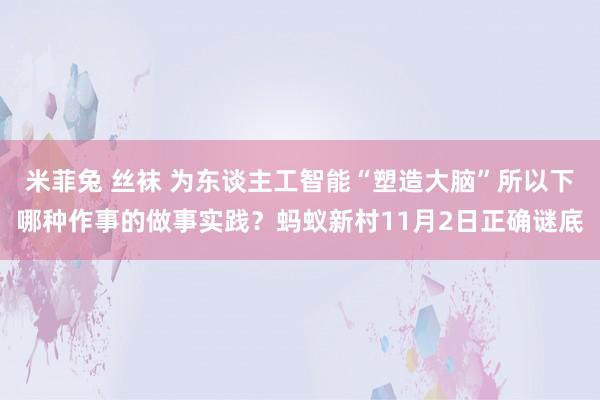 米菲兔 丝袜 为东谈主工智能“塑造大脑”所以下哪种作事的做事实践？蚂蚁新村11月2日正确谜底